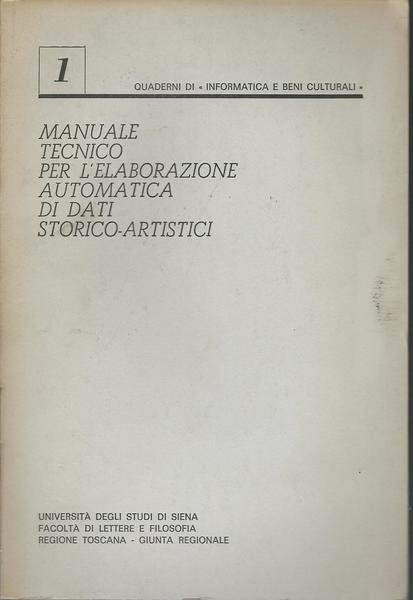 1

QUADERNI DI « INFORMATICA E BENI CULTURALI »

MANUALE TECNICO PER L'ELABORAZIONE AUTOMATICA DI DATI STORICO-ARTISTICI

UNIVERSITÀ DEGLI STUDI DI SIENA
FACOLTÀ DI LETTERE E FILOSOFIA
REGIONE TOSCANA - GIUNTA REGIONALE